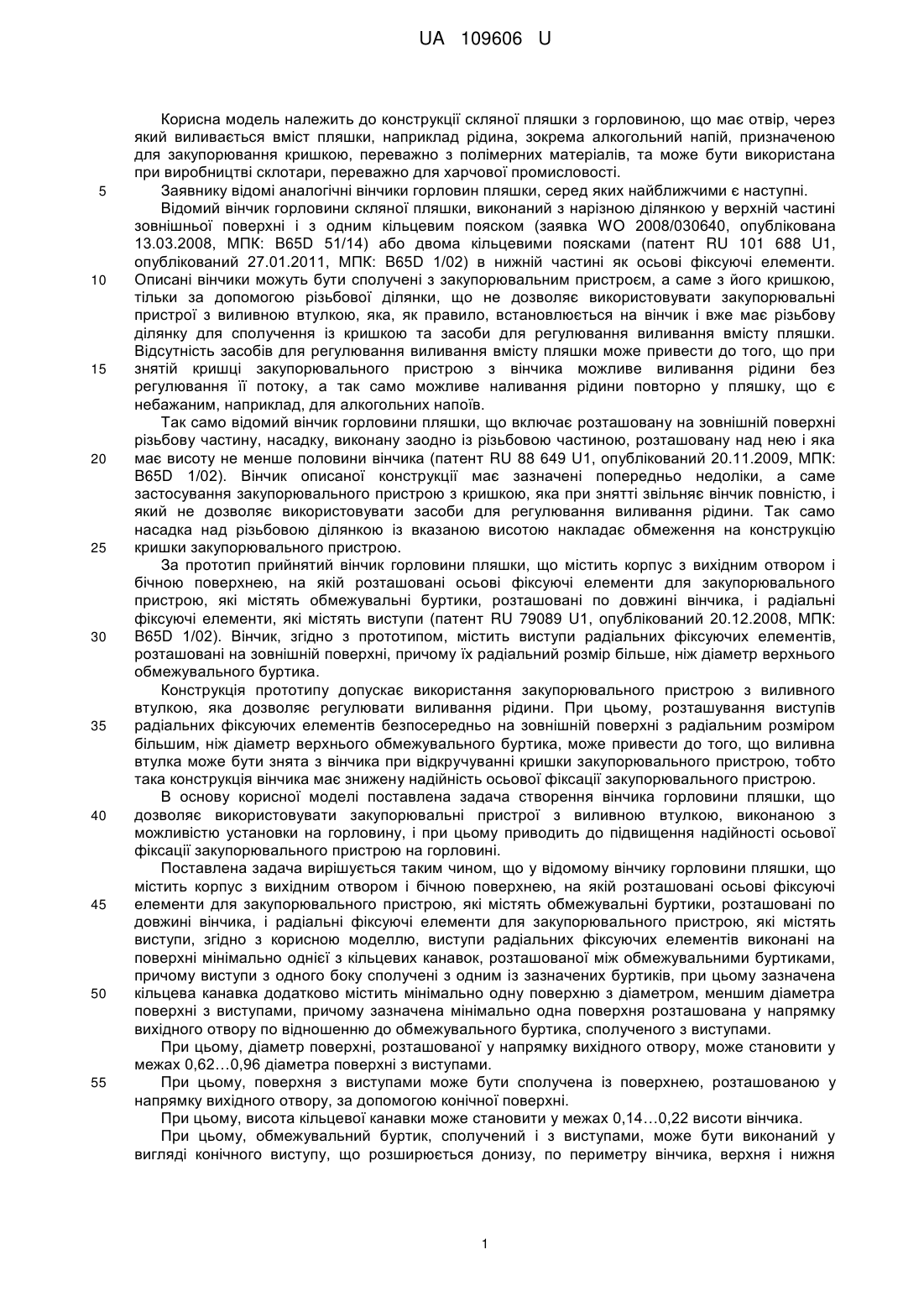 UA 109606 U

Корисна модель належить до конструкції скляної пляшки з горловиною, що має отвір, через який виливається вміст пляшки, наприклад рідина, зокрема алкогольний напій, призначеною для закупорювання кришкою, переважно з полімерних матеріалів, та може бути використана при виробництві склотари, переважно для харчової промисловості.

5 Заявнику відомі аналогічні вінчики горловин пляшки, серед яких найближчими є наступні.

Відомий вінчик горловини скляної пляшки, виконаний з нарізною ділянкою у верхній частині зовнішньої поверхні і з одним кільцевим пояском (заявка WO 2008/030640, опублікована 13.03.2008, МПК: B65D 51/14) або двома кільцевими поясками (патент RU 101 688 U1, опублікований 27.01.2011, МПК: B65D 1/02) в нижній частині як осьові фіксуючі елементи.

10 Описані вінчики можуть бути сполучені з закупорювальним пристроєм, а саме з його кришкою, тільки за допомогою різьбової ділянки, що не дозволяє використовувати закупорювальні пристрої з виливною втулкою, яка, як правило, встановлюється на вінчик і вже має різьбову ділянку для сполучення із кришкою та засоби для регулювання виливання вмісту пляшки. Відсутність засобів для регулювання виливання вмісту пляшки може привести до того, що при

15 знятій кришці закупорювального пристрою з вінчика можливе виливання рідини без регулювання її потоку, а так само можливе наливання рідини повторно у пляшку, що є небажаним, наприклад, для алкогольних напоїв.

Так само відомий вінчик горловини пляшки, що включає розташовану на зовнішній поверхні різьбову частину, насадку, виконану заодно із різьбовою частиною, розташовану над нею і яка

20 має висоту не менше половини вінчика (патент RU 88 649 U1, опублікований 20.11.2009, МПК: B65D 1/02). Вінчик описаної конструкції має зазначені попередньо недоліки, а саме застосування закупорювального пристрою з кришкою, яка при знятті звільняє вінчик повністю, і який не дозволяє використовувати засоби для регулювання виливання рідини. Так само насадка над різьбовою ділянкою із вказаною висотою накладає обмеження на конструкцію

25 кришки закупорювального пристрою.

За прототип прийнятий вінчик горловини пляшки, що містить корпус з вихідним отвором і бічною поверхнею, на якій розташовані осьові фіксуючі елементи для закупорювального пристрою, які містять обмежувальні буртики, розташовані по довжині вінчика, і радіальні фіксуючі елементи, які містять виступи (патент RU 79089 U1, опублікований 20.12.2008, МПК:

30 B65D 1/02). Вінчик, згідно з прототипом, містить виступи радіальних фіксуючих елементів, розташовані на зовнішній поверхні, причому їх радіальний розмір більше, ніж діаметр верхнього обмежувального буртика.

Конструкція прототипу допускає використання закупорювального пристрою з виливного втулкою, яка дозволяє регулювати виливання рідини. При цьому, розташування виступів

35 радіальних фіксуючих елементів безпосередньо на зовнішній поверхні з радіальним розміром більшим, ніж діаметр верхнього обмежувального буртика, може привести до того, що виливна втулка може бути знята з вінчика при відкручуванні кришки закупорювального пристрою, тобто така конструкція вінчика має знижену надійність осьової фіксації закупорювального пристрою.

В основу корисної моделі поставлена задача створення вінчика горловини пляшки, що

40 дозволяє використовувати закупорювальні пристрої з виливною втулкою, виконаною з можливістю установки на горловину, і при цьому приводить до підвищення надійності осьової фіксації закупорювального пристрою на горловині.

Поставлена задача вирішується таким чином, що у відомому вінчику горловини пляшки, що містить корпус з вихідним отвором і бічною поверхнею, на якій розташовані осьові фіксуючі

45 елементи для закупорювального пристрою, які містять обмежувальні буртики, розташовані по довжині вінчика, і радіальні фіксуючі елементи для закупорювального пристрою, які містять виступи, згідно з корисною моделлю, виступи радіальних фіксуючих елементів виконані на поверхні мінімально однієї з кільцевих канавок, розташованої між обмежувальними буртиками, причому виступи з одного боку сполучені з одним із зазначених буртиків, при цьому зазначена

50 кільцева канавка додатково містить мінімально одну поверхню з діаметром, меншим діаметра поверхні з виступами, причому зазначена мінімально одна поверхня розташована у напрямку вихідного отвору по відношенню до обмежувального буртика, сполученого з виступами.

При цьому, діаметр поверхні, розташованої у напрямку вихідного отвору, може становити у межах 0,62…0,96 діаметра поверхні з виступами.

55 При цьому, поверхня з виступами може бути сполучена із поверхнею, розташованою у напрямку вихідного отвору, за допомогою конічної поверхні.

При цьому, висота кільцевої канавки може становити у межах 0,14…0,22 висоти вінчика.

При цьому, обмежувальний буртик, сполучений і з виступами, може бути виконаний у вигляді конічного виступу, що розширюється донизу, по периметру вінчика, верхня і нижня

1